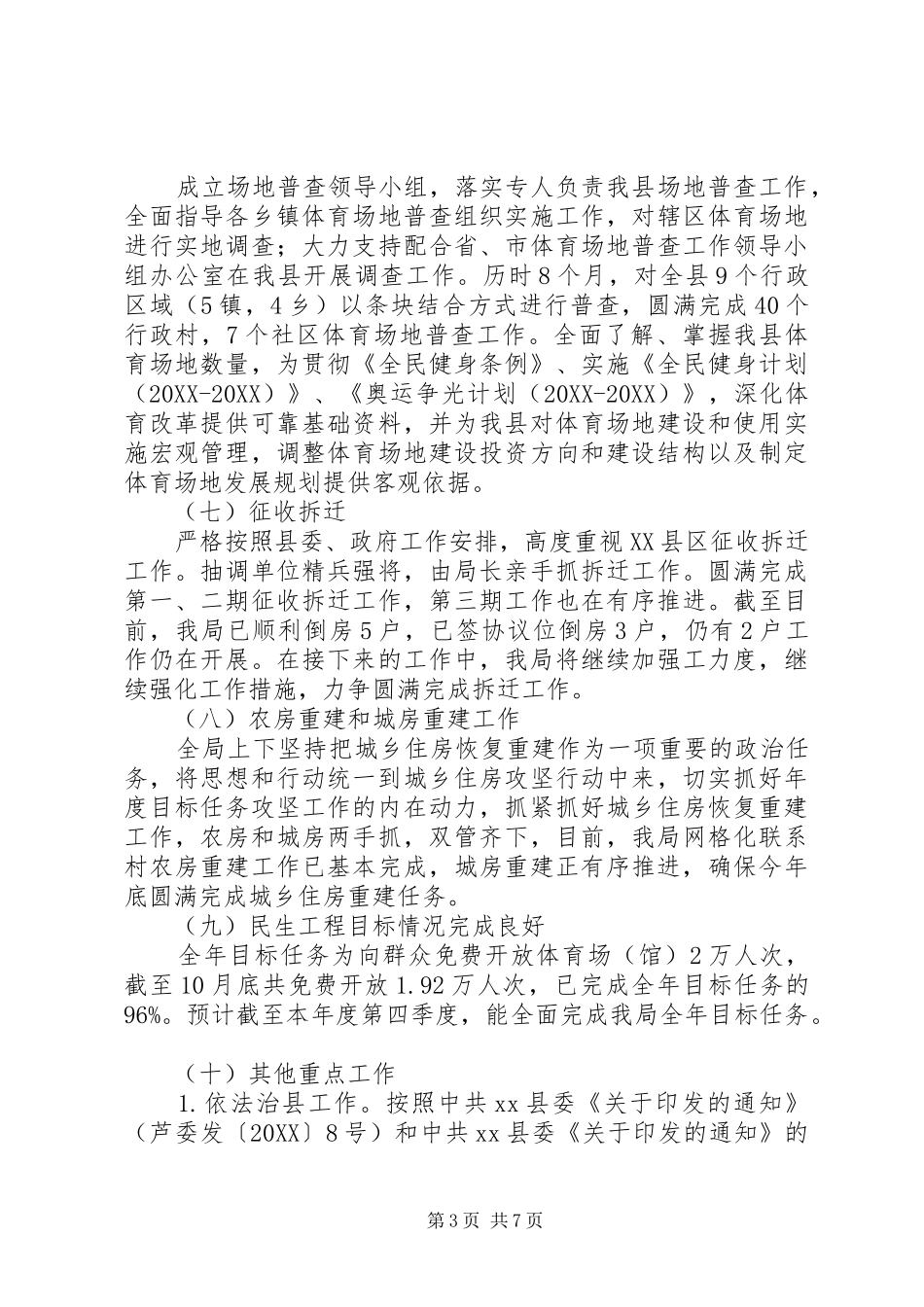 成立场地普查领导小组，落实专人负责我县场地普查工作，全面指导各乡镇体育场地普查组织实施工作，对辖区体育场地进行实地调查；大力支持配合省、市体育场地普查工作领导小组办公室在我县开展调查工作。历时8个月，对全县9个行政区域（5镇，4乡）以条块结合方式进行普查，圆满完成40个行政村，7个社区体育场地普查工作。全面了解、掌握我县体育场地数量，为贯彻《全民健身条例》、实施《全民健身计划（20XX-20XX）》、《奥运争光计划（20XX-20XX）》，深化体育改革提供可靠基础资料，并为我县对体育场地建设和使用实施宏观管理，调整体育场地建设投资方向和建设结构以及制定体育场地发展规划提供客观依据。

（七）征收拆迁

严格按照县委、政府工作安排，高度重视XX县区征收拆迁工作。抽调单位精兵强将，由局长亲手抓拆迁工作。圆满完成第一、二期征收拆迁工作，第三期工作也在有序推进。截至目前，我局已顺利倒房5户，已签协议位倒房3户，仍有2户工作仍在开展。在接下来的工作中，我局将继续加强工力度，继续强化工作措施，力争圆满完成拆迁工作。

（八）农房重建和城房重建工作

全局上下坚持把城乡住房恢复重建作为一项重要的政治任务，将思想和行动统一到城乡住房攻坚行动中来，切实抓好年度目标任务攻坚工作的内在动力，抓紧抓好城乡住房恢复重建工作，农房和城房两手抓，双管齐下，目前，我局网格化联系村农房重建工作已基本完成，城房重建正有序推进，确保今年底圆满完成城乡住房重建任务。

（九）民生工程目标情况完成良好

全年目标任务为向群众免费开放体育场（馆）2万人次，截至10月底共免费开放1.92万人次，已完成全年目标任务的96%。预计截至本年度第四季度，能全面完成我局全年目标任务。

（十）其他重点工作

1.依法治县工作。按照中共xx县委《关于印发的通知》（芦委发〔20XX〕8号）和中共xx县委《关于印发的通知》的

第3页 共7页